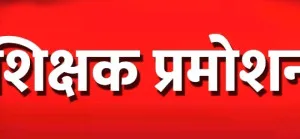 शिक्षक प्रमोशन